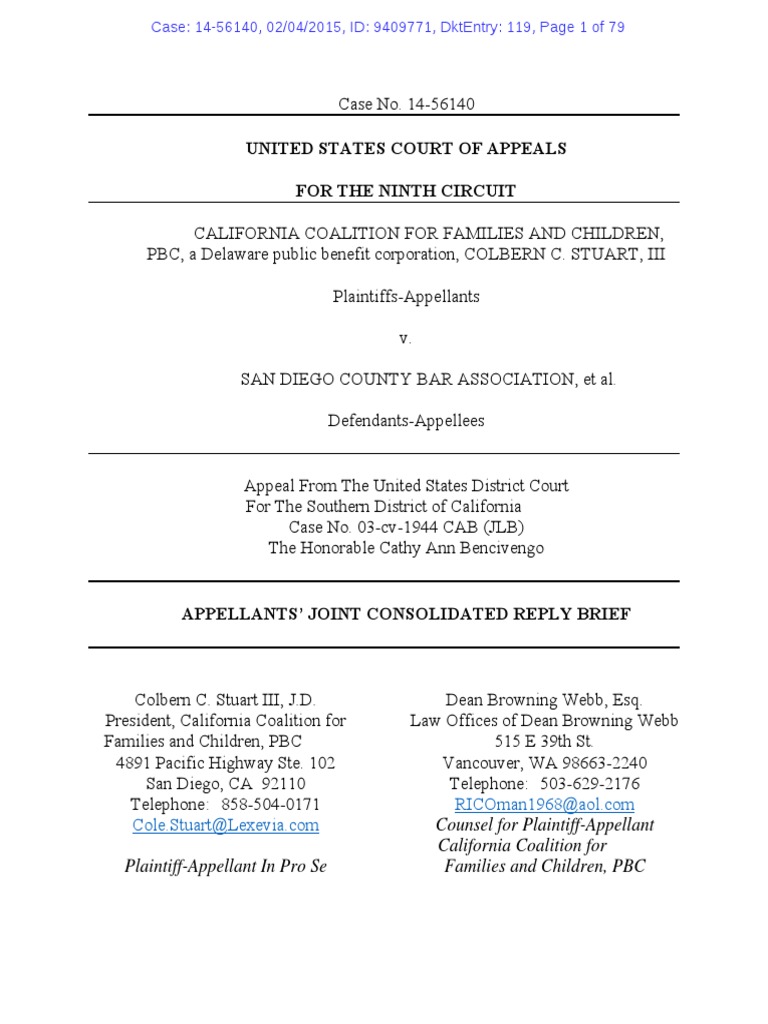 Case: 14-56140, 02/04/2015, ID: 9409771, DktEntry: 119, Page 1 of 79

Case No. 14-56140

UNITED STATES COURT OF APPEALS

FOR THE NINTH CIRCUIT

CALIFORNIA COALITION FOR FAMILIES AND CHILDREN, PBC, a Delaware public benefit corporation, COLBERN C. STUART, III

Plaintiffs-Appellants

v.

SAN DIEGO COUNTY BAR ASSOCIATION, et al.

Defendants-Appellees

Appeal From The United States District Court
For The Southern District of California
Case No. 03-cv-1944 CAB (JLB)
The Honorable Cathy Ann Bencivengo

APPELLANTS' JOINT CONSOLIDATED REPLY BRIEF

Colbern C. Stuart III, J.D.
President, California Coalition for Families and Children, PBC
4891 Pacific Highway Ste. 102
San Diego, CA 92110
Telephone: 858-504-0171
Cole.Stuart@Lexevia.com

Plaintiff-Appellant In Pro Se

Dean Browning Webb, Esq.
Law Offices of Dean Browning Webb
515 E 39th St.
Vancouver, WA 98663-2240
Telephone: 503-629-2176
RICOman1968@aol.com
Counsel for Plaintiff-Appellant California Coalition for Families and Children, PBC